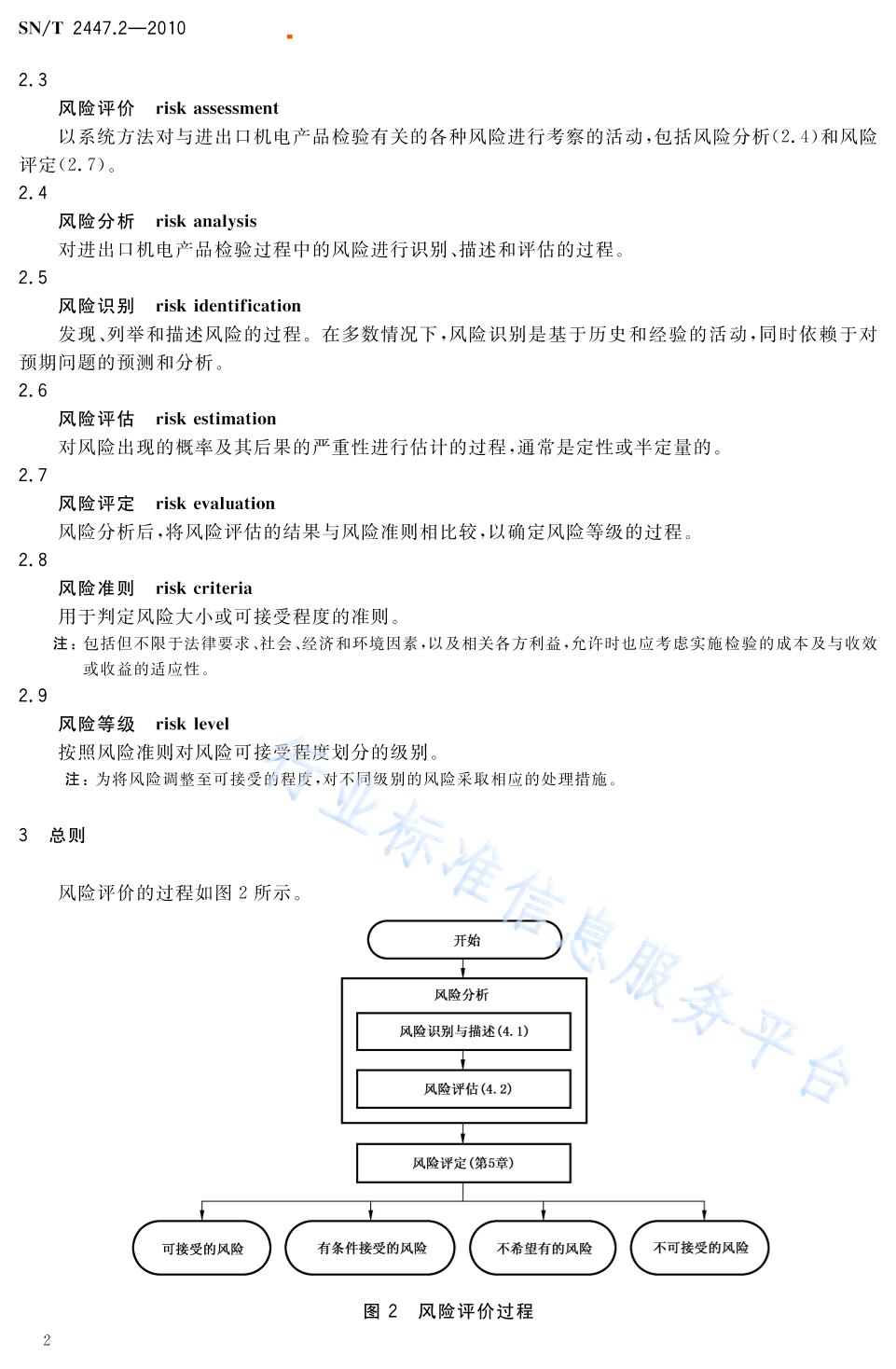 SN/T 2447.2—2010

2.3

风险评价 risk assessment

以系统方法对与进出口机电产品检验有关的各种风险进行考察的活动，包括风险分析(2.4)和风险评定(2.7)。

2.4

风险分析 risk analysis

对进出口机电产品检验过程中的风险进行识别、描述和评估的过程。

2.5

风险识别 risk identification

发现、列举和描述风险的过程。在多数情况下，风险识别是基于历史和经验的活动，同时依赖于对预期问题的预测和分析。

2.6

风险评估 risk estimation

对风险出现的概率及其后果的严重性进行估计的过程，通常是定性或半定量的。

2.7

风险评定 risk evaluation

风险分析后，将风险评估的结果与风险准则相比较，以确定风险等级的过程。

2.8

风险准则 risk criteria

用于判定风险大小或可接受程度的准则。

注：包括但不限于法律要求、社会、经济和环境因素，以及相关各方利益，允许时也应考虑实施检验的成本及与收效或收益的适应性。

2.9

风险等级 risk level

按照风险准则对风险可接受程度划分的级别。

注：为将风险调整至可接受的程度，对不同级别的风险采取相应的处理措施。

3 总则

风险评价的过程如图 2 所示。

开始

风险分析

风险识别与描述(4.1)

风险评估(4.2)

风险评定(第5章)

可接受的风险

有条件接受的风险

不希望有的风险

不可接受的风险

图 2 风险评价过程

行业标准信息服务平台

2